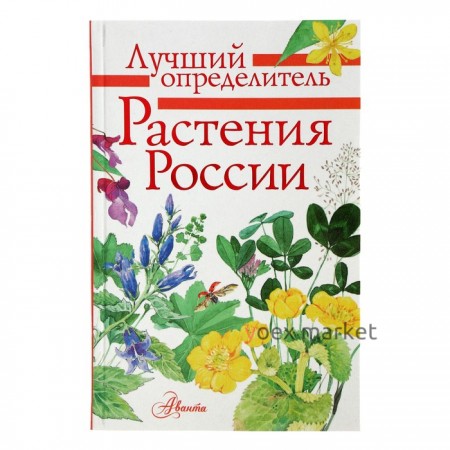 Лучший определитель
Растения России

yoex market

Аванта